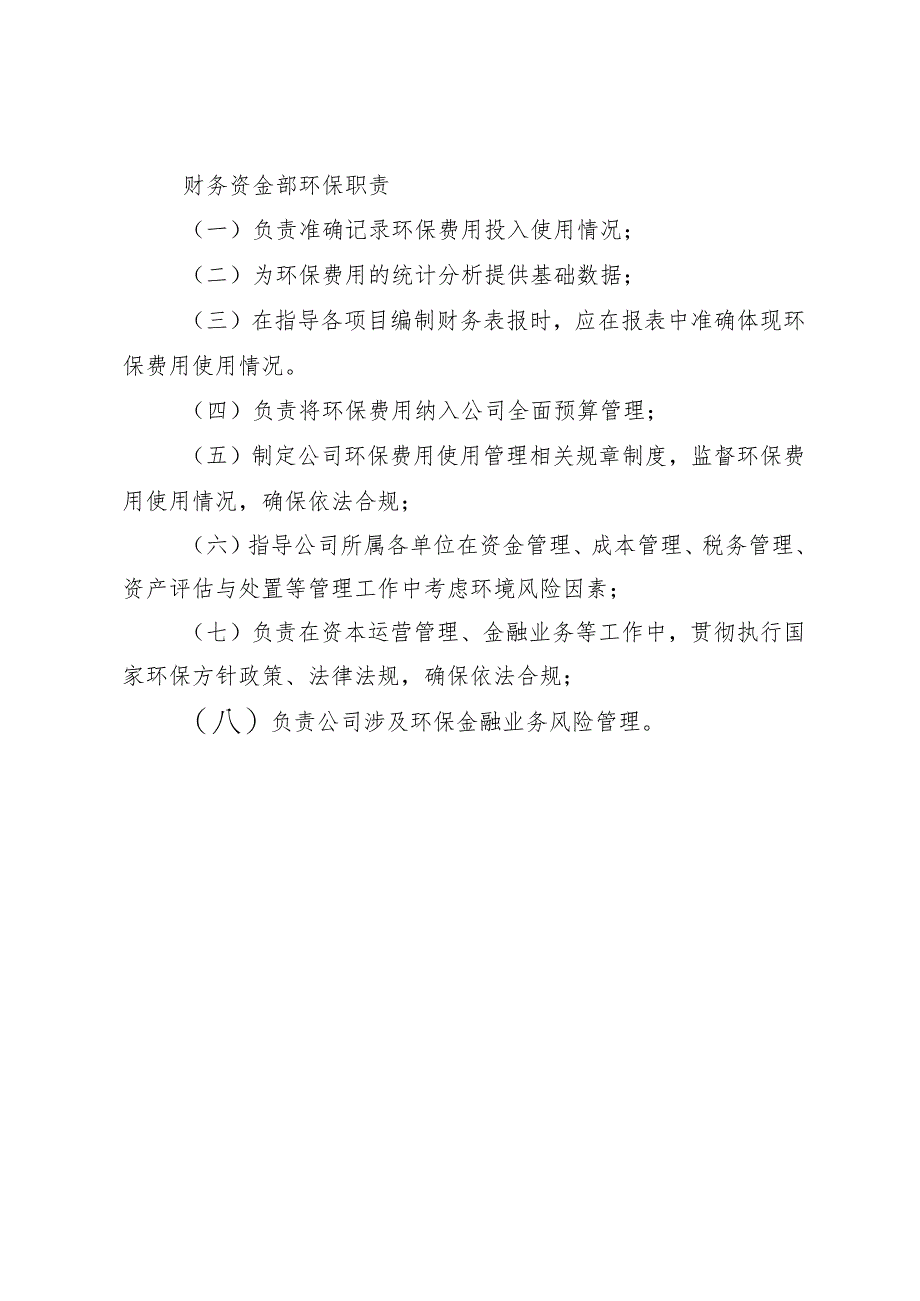 财务资金部环保职责

（一）负责准确记录环保费用投入使用情况；

（二）为环保费用的统计分析提供基础数据；

（三）在指导各项目编制财务表报时，应在报表中准确体现环保费用使用情况。

（四）负责将环保费用纳入公司全面预算管理；

（五）制定公司环保费用使用管理相关规章制度，监督环保费用使用情况，确保依法合规；

（六）指导公司所属各单位在资金管理、成本管理、税务管理、资产评估与处置等管理工作中考虑环境风险因素；

（七）负责在资本运营管理、金融业务等工作中，贯彻执行国家环保方针政策、法律法规，确保依法合规；

（八）负责公司涉及环保金融业务风险管理。